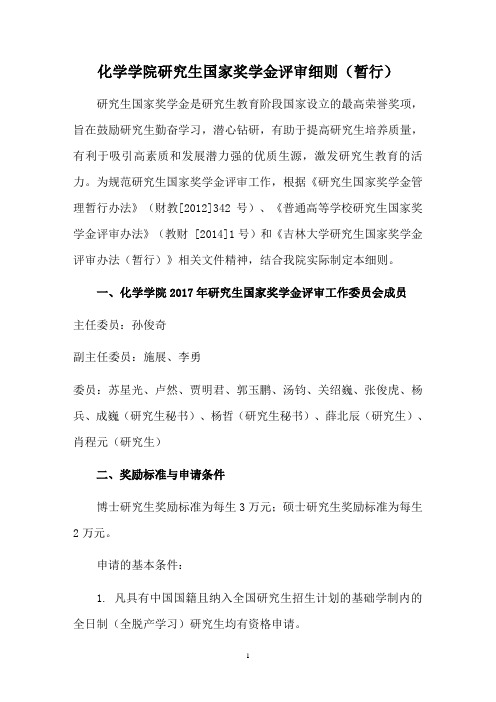 化学学院研究生国家奖学金评审细则（暂行）

研究生国家奖学金是研究生教育阶段国家设立的最高荣誉奖项，旨在鼓励研究生勤奋学习，潜心钻研，有助于提高研究生培养质量，有利于吸引高素质和发展潜力强的优质生源，激发研究生教育的活力。为规范研究生国家奖学金评审工作，根据《研究生国家奖学金管理暂行办法》（财教[2012]342 号）、《普通高等学校研究生国家奖学金评审办法》（教财 [2014]1 号）和《吉林大学研究生国家奖学金评审办法（暂行）》相关文件精神，结合我院实际制定本细则。

一、化学学院 2017 年研究生国家奖学金评审工作委员会成员

主任委员：孙俊奇

副主任委员：施展、李勇

委员：苏星光、卢然、贾明君、郭玉鹏、汤钧、关绍巍、张俊虎、杨兵、成巍（研究生秘书）、杨哲（研究生秘书）、薛北辰（研究生）、肖程元（研究生）

二、奖励标准与申请条件

博士研究生奖励标准为每生 3 万元；硕士研究生奖励标准为每生 2 万元。

申请的基本条件：

1. 凡具有中国国籍且纳入全国研究生招生计划的基础学制内的全日制（全脱产学习）研究生均有资格申请。

1